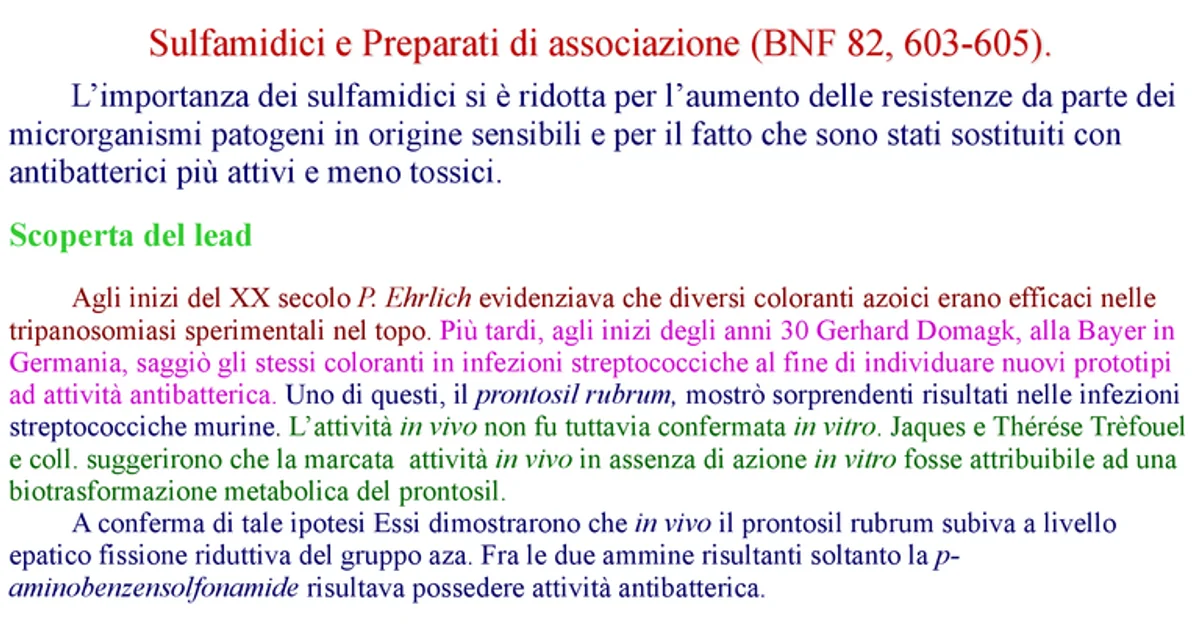 Sulfamidici e Preparati di associazione (BNF 82, 603-605).

L'importanza dei sulfamidici si è ridotta per l'aumento delle resistenze da parte dei microrganismi patogeni in origine sensibili e per il fatto che sono stati sostituiti con antibatterici più attivi e meno tossici.

Scoperta del lead

Agli inizi del XX secolo P. Ehrlich evidenziava che diversi coloranti azoici erano efficaci nelle tripanosomiasi sperimentali nel topo. Più tardi, agli inizi degli anni 30 Gerhard Domagk, alla Bayer in Germania, saggiò gli stessi coloranti in infezioni streptococciche al fine di individuare nuovi prototipi ad attività antibatterica. Uno di questi, il prontosil rubrum, mostrò sorprendenti risultati nelle infezioni streptococciche murine. L'attività in vivo non fu tuttavia confermata in vitro. Jaques e Thérése Trèfouel e coll. suggerirono che la marcata attività in vivo in assenza di azione in vitro fosse attribuibile ad una biotrasformazione metabolica del prontosil.

A conferma di tale ipotesi Essi dimostrarono che in vivo il prontosil rubrum subiva a livello epatico fissione riduttiva del gruppo aza. Fra le due ammine risultanti soltanto la p-aminobenzensolfonamide risultava possedere attività antibatterica.